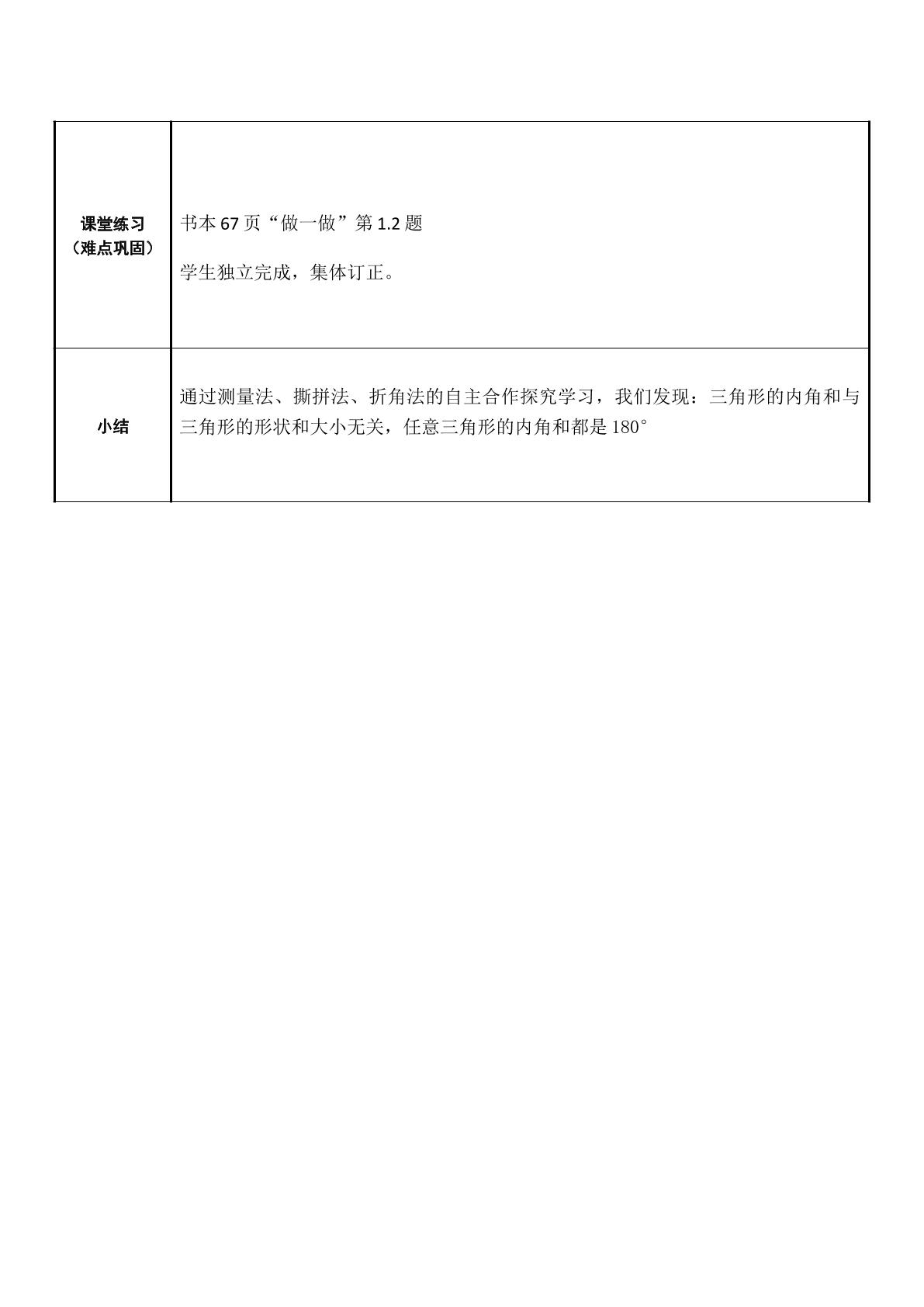 | 课堂练习（难点巩固） | 书本67页“做一做”第1.2题 学生独立完成，集体订正。 |
|---|---|
| 小结 | 通过测量法、撕拼法、折角法的自主合作探究学习，我们发现：三角形的内角和与三角形的形状和大小无关，任意三角形的内角和都是180° |